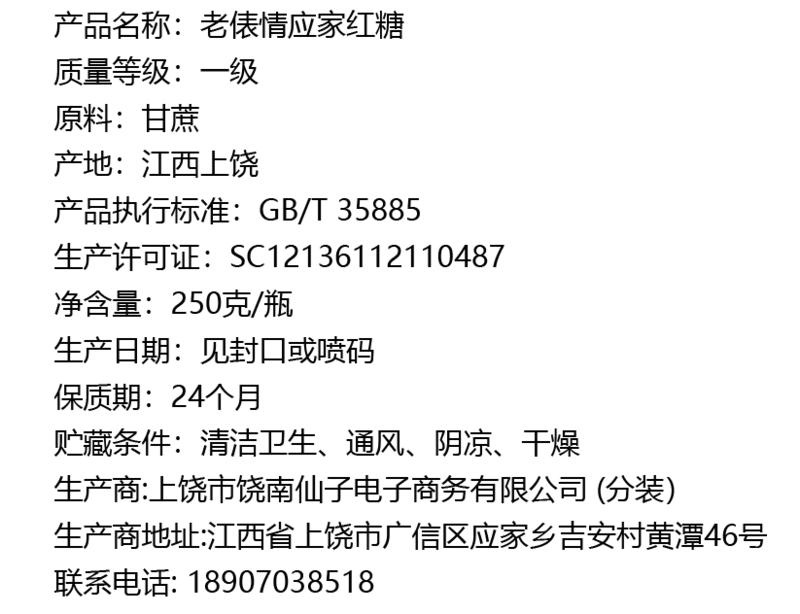 产品名称：老俵情应家红糖
质量等级：一级
原料：甘蔗
产地：江西上饶
产品执行标准：GB/T 35885
生产许可证：SC12136112110487
净含量：250克/瓶
生产日期：见封口或喷码
保质期：24个月
贮藏条件：清洁卫生、通风、阴凉、干燥
生产商:上饶市饶南仙子电子商务有限公司 (分装)
生产商地址:江西省上饶市广信区应家乡吉安村黄潭46号
联系电话: 18907038518